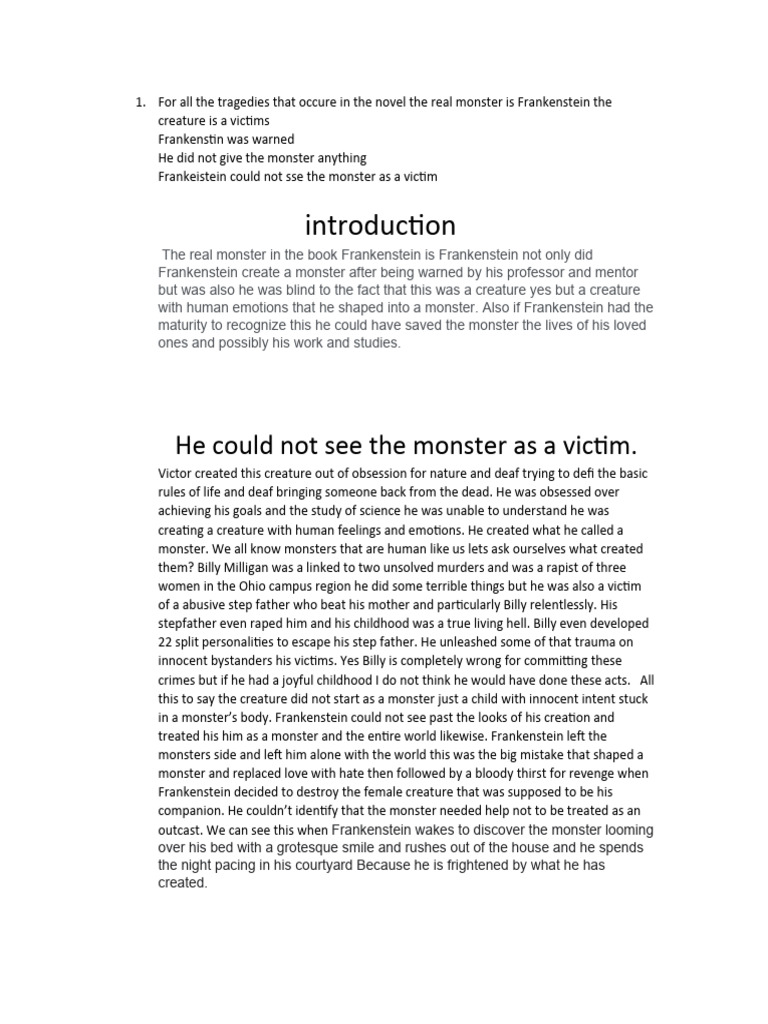 1. For all the tragedies that occure in the novel the real monster is Frankenstein the creature is a victims
Frankenstin was warned
He did not give the monster anything
Frankeistein could not sse the monster as a victim

introduction

The real monster in the book Frankenstein is Frankenstein not only did Frankenstein create a monster after being warned by his professor and mentor but was also he was blind to the fact that this was a creature yes but a creature with human emotions that he shaped into a monster. Also if Frankenstein had the maturity to recognize this he could have saved the monster the lives of his loved ones and possibly his work and studies.

He could not see the monster as a victim.

Victor created this creature out of obsession for nature and deaf trying to defi the basic rules of life and deaf bringing someone back from the dead. He was obsessed over achieving his goals and the study of science he was unable to understand he was creating a creature with human feelings and emotions. He created what he called a monster. We all know monsters that are human like us lets ask ourselves what created them? Billy Milligan was a linked to two unsolved murders and was a rapist of three women in the Ohio campus region he did some terrible things but he was also a victim of a abusive step father who beat his mother and particularly Billy relentlessly. His stepfather even raped him and his childhood was a true living hell. Billy even developed 22 split personalities to escape his step father. He unleashed some of that trauma on innocent bystanders his victims. Yes Billy is completely wrong for committing these crimes but if he had a joyful childhood I do not think he would have done these acts. All this to say the creature did not start as a monster just a child with innocent intent stuck in a monster's body. Frankenstein could not see past the looks of his creation and treated his him as a monster and the entire world likewise. Frankenstein left the monsters side and left him alone with the world this was the big mistake that shaped a monster and replaced love with hate then followed by a bloody thirst for revenge when Frankenstein decided to destroy the female creature that was supposed to be his companion. He couldn't identify that the monster needed help not to be treated as an outcast. We can see this when Frankenstein wakes to discover the monster looming over his bed with a grotesque smile and rushes out of the house and he spends the night pacing in his courtyard Because he is frightened by what he has created.